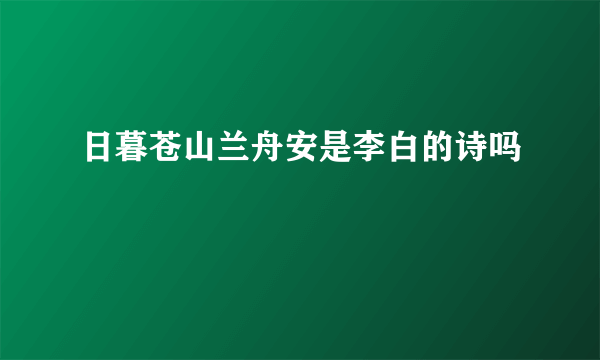 日暮苍山兰舟安是李白的诗吗